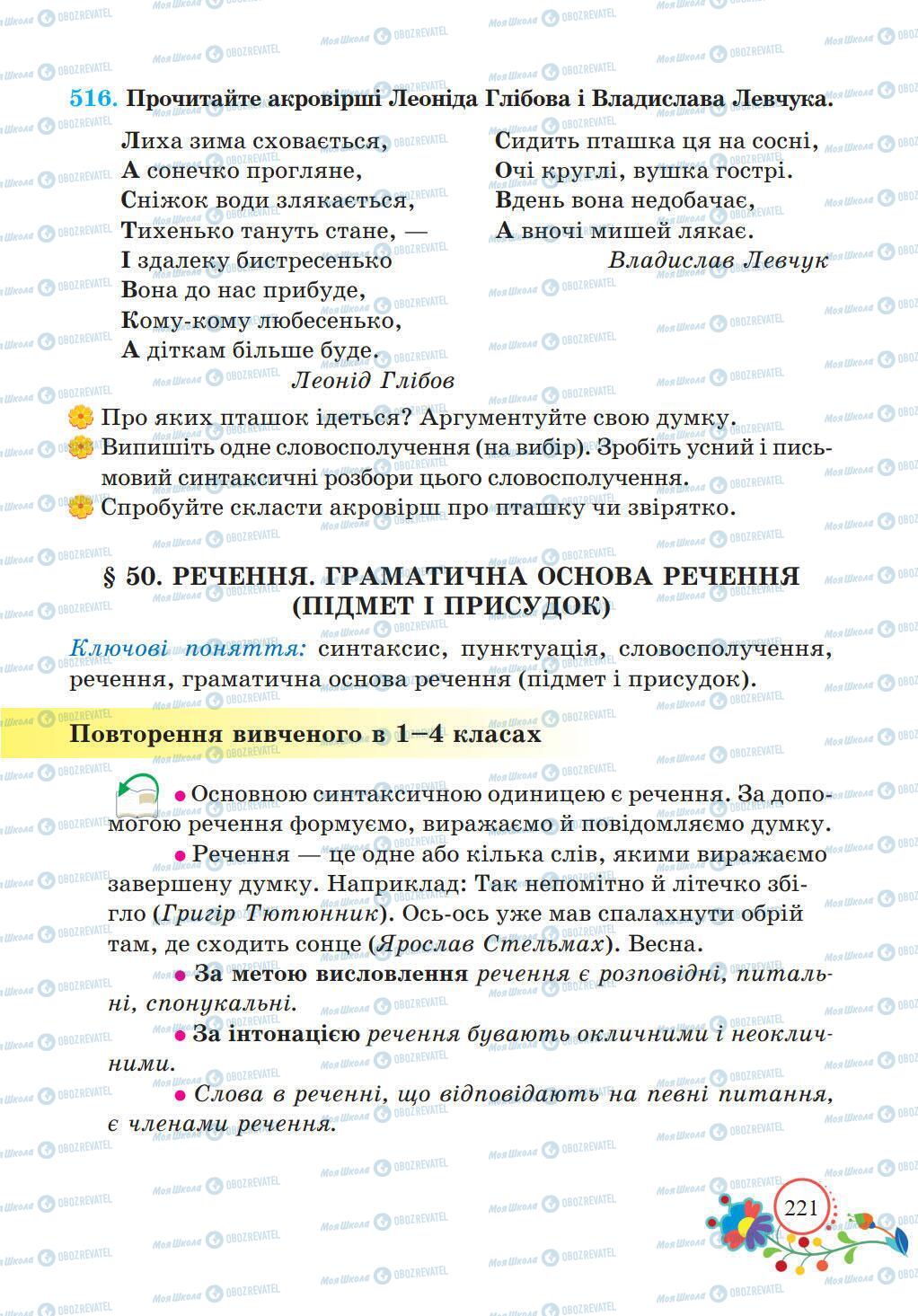 516. Прочитайте акровірші Леоніда Глібова і Владислава Левчука.

Лиха зима сховається,
А сонечко прогляне,
Сніжок води злякається,
Тихенько танути стане, —
І здалеку бистресенько
Вона до нас прибуде,
Кому-кому любесенько,
А діткам більше буде.
Леонід Глібов

Сидить пташка ця на сосні,
Очі круглі, вушка гострі.
Вдень вона недобачає,
А вночі мишей лякає.
Владислав Левчук

Про яких пташок ідеться? Аргументуйте свою думку.
Випишіть одне словосполучення (на вибір). Зробіть усний і письмовий синтаксичні розбори цього словосполучення.
Спробуйте скласти акровірш про пташку чи звірятко.

§ 50. РЕЧЕННЯ. ГРАМАТИЧНА ОСНОВА РЕЧЕННЯ (ПІДМЕТ І ПРИСУДОК)

Ключові поняття: синтаксис, пунктуація, словосполучення, речення, граматична основа речення (підмет і присудок).

Повторення вивченого в 1–4 класах

• Основною синтаксичною одиницею є речення. За допомогою речення формуємо, виражаємо й повідомляємо думку.

• Речення — це одне або кілька слів, якими виражаємо завершену думку. Наприклад: Так непомітно й літечко збігло (Григір Тютюнник). Ось-ось уже мав спалахнути обрій там, де сходить сонце (Ярослав Стельмах). Весна.

• За метою висловлення речення є розповідні, питальні, спонукальні.

• За інтонацією речення бувають окличними і неокличними.

• Слова в реченні, що відповідають на певні питання, є членами речення.

221